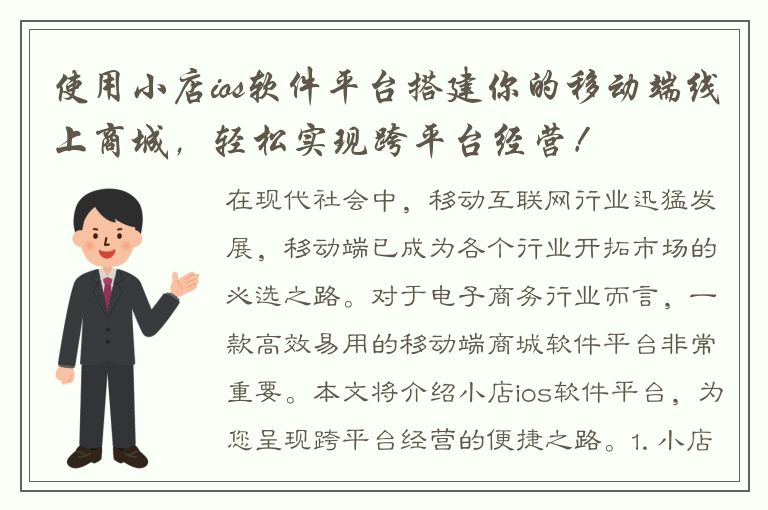 使用小店ios软件平台搭建你的移动端线上商城，轻松实现跨平台经营！

在现代社会中，移动互联网行业迅猛发展，移动端已成为各个行业开拓市场的必选之路。对于电子商务行业而言，一款高效易用的移动端商城软件平台非常重要。本文将介绍小店ios软件平台，为您呈现跨平台经营的便捷之路。1. 小店